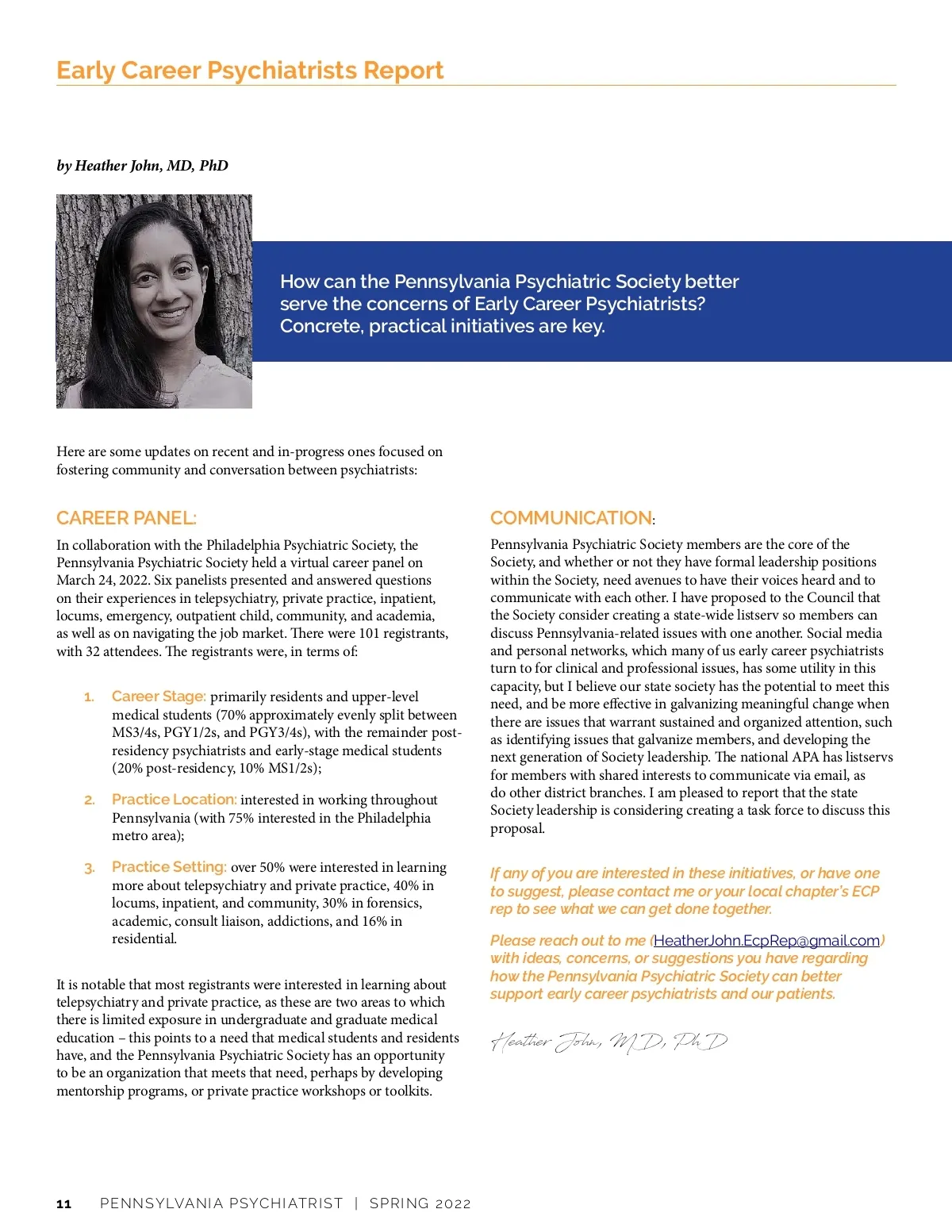 Early Career Psychiatrists Report

by Heather John, MD, PhD

How can the Pennsylvania Psychiatric Society better serve the concerns of Early Career Psychiatrists? Concrete, practical initiatives are key.

Here are some updates on recent and in-progress ones focused on fostering community and conversation between psychiatrists:

CAREER PANEL:

In collaboration with the Philadelphia Psychiatric Society, the Pennsylvania Psychiatric Society held a virtual career panel on March 24, 2022. Six panelists presented and answered questions on their experiences in telepsychiatry, private practice, inpatient, locums, emergency, outpatient child, community, and academia, as well as on navigating the job market. There were 101 registrants, with 32 attendees. The registrants were, in terms of:

1. Career Stage: primarily residents and upper-level medical students (70% approximately evenly split between MS3/4s, PGY1/2s, and PGY3/4s), with the remainder post-residency psychiatrists and early-stage medical students (20% post-residency, 10% MS1/2s);

2. Practice Location: interested in working throughout Pennsylvania (with 75% interested in the Philadelphia metro area);

3. Practice Setting: over 50% were interested in learning more about telepsychiatry and private practice, 40% in locums, inpatient, and community, 30% in forensics, academic, consult liaison, addictions, and 16% in residential.

It is notable that most registrants were interested in learning about telepsychiatry and private practice, as these are two areas to which there is limited exposure in undergraduate and graduate medical education – this points to a need that medical students and residents have, and the Pennsylvania Psychiatric Society has an opportunity to be an organization that meets that need, perhaps by developing mentorship programs, or private practice workshops or toolkits.

COMMUNICATION:

Pennsylvania Psychiatric Society members are the core of the Society, and whether or not they have formal leadership positions within the Society, need avenues to have their voices heard and to communicate with each other. I have proposed to the Council that the Society consider creating a state-wide listserv so members can discuss Pennsylvania-related issues with one another. Social media and personal networks, which many of us early career psychiatrists turn to for clinical and professional issues, has some utility in this capacity, but I believe our state society has the potential to meet this need, and be more effective in galvanizing meaningful change when there are issues that warrant sustained and organized attention, such as identifying issues that galvanize members, and developing the next generation of Society leadership. The national APA has listservs for members with shared interests to communicate via email, as do other district branches. I am pleased to report that the state Society leadership is considering creating a task force to discuss this proposal.

If any of you are interested in these initiatives, or have one to suggest, please contact me or your local chapter's ECP rep to see what we can get done together.

Please reach out to me (HeatherJohn.EcpRep@gmail.com) with ideas, concerns, or suggestions you have regarding how the Pennsylvania Psychiatric Society can better support early career psychiatrists and our patients.

Heather John, MD, PhD

11 PENNSYLVANIA PSYCHIATRIST | SPRING 2022